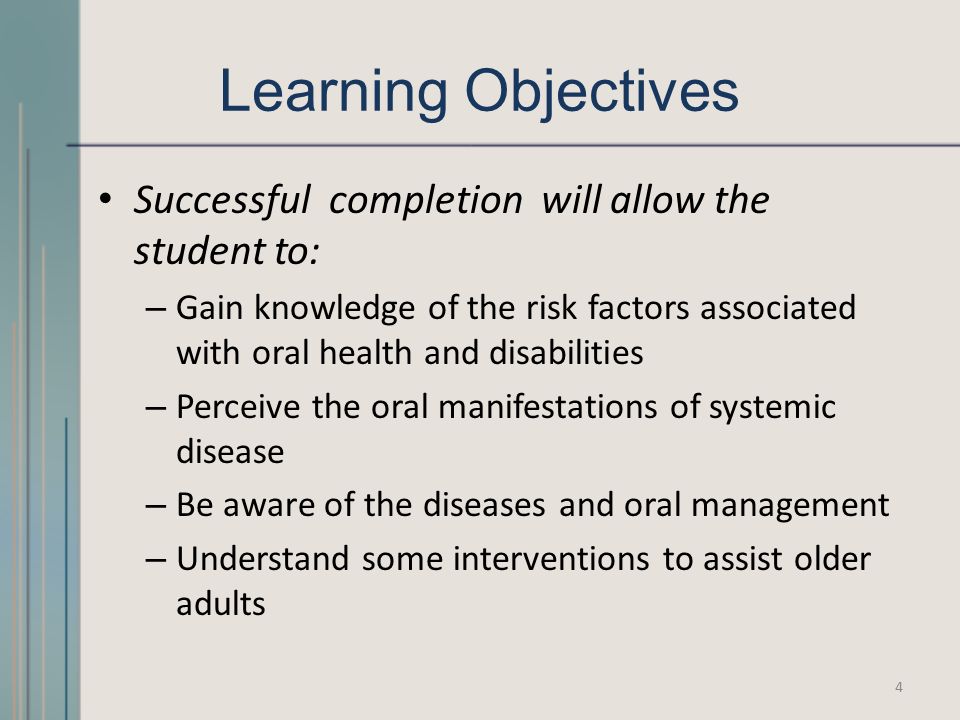 Learning Objectives

• Successful completion will allow the student to:

– Gain knowledge of the risk factors associated with oral health and disabilities

– Perceive the oral manifestations of systemic disease

– Be aware of the diseases and oral management

– Understand some interventions to assist older adults

4